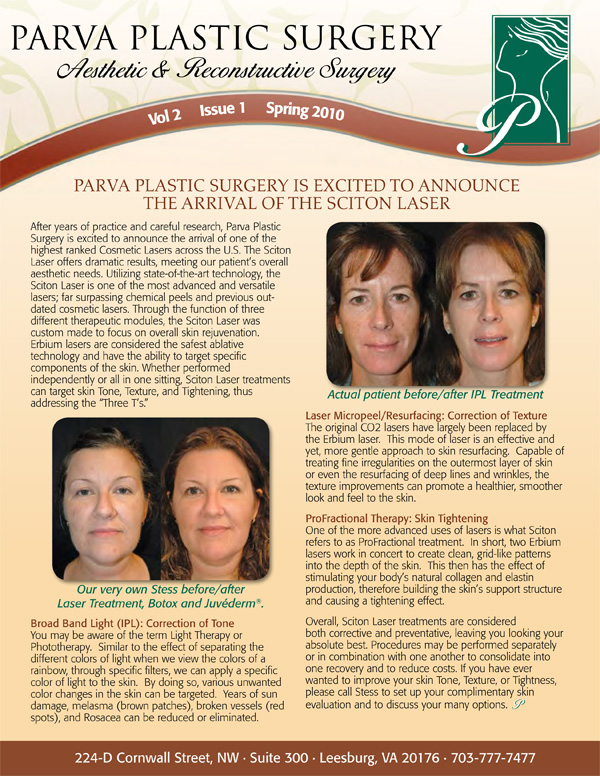 PARVA PLASTIC SURGERY
Aesthetic & Reconstructive Surgery

Vol 2 Issue 1 Spring 2010

P

PARVA PLASTIC SURGERY IS EXCITED TO ANNOUNCE THE ARRIVAL OF THE SCITON LASER

After years of practice and careful research, Parva Plastic Surgery is excited to announce the arrival of one of the highest ranked Cosmetic Lasers across the U.S. The Sciton Laser offers dramatic results, meeting our patient's overall aesthetic needs. Utilizing state-of-the-art technology, the Sciton Laser is one of the most advanced and versatile lasers; far surpassing chemical peels and previous outdated cosmetic lasers. Through the function of three different therapeutic modules, the Sciton Laser was custom made to focus on overall skin rejuvenation. Erbium lasers are considered the safest ablative technology and have the ability to target specific components of the skin. Whether performed independently or all in one sitting, Sciton Laser treatments can target skin Tone, Texture, and Tightening, thus addressing the "Three T's."

Our very own Stess before/after Laser Treatment, Botox and Juvéderm®.

Broad Band Light (IPL): Correction of Tone
You may be aware of the term Light Therapy or Phototherapy. Similar to the effect of separating the different colors of light when we view the colors of a rainbow, through specific filters, we can apply a specific color of light to the skin. By doing so, various unwanted color changes in the skin can be targeted. Years of sun damage, melasma (brown patches), broken vessels (red spots), and Rosacea can be reduced or eliminated.

Actual patient before/after IPL Treatment

Laser Micropeel/Resurfacing: Correction of Texture
The original CO2 lasers have largely been replaced by the Erbium laser. This mode of laser is an effective and yet, more gentle approach to skin resurfacing. Capable of treating fine irregularities on the outermost layer of skin or even the resurfacing of deep lines and wrinkles, the texture improvements can promote a healthier, smoother look and feel to the skin.

ProFractional Therapy: Skin Tightening
One of the more advanced uses of lasers is what Sciton refers to as ProFractional treatment. In short, two Erbium lasers work in concert to create clean, grid-like patterns into the depth of the skin. This then has the effect of stimulating your body's natural collagen and elastin production, therefore building the skin's support structure and causing a tightening effect.

Overall, Sciton Laser treatments are considered both corrective and preventative, leaving you looking your absolute best. Procedures may be performed separately or in combination with one another to consolidate into one recovery and to reduce costs. If you have ever wanted to improve your skin Tone, Texture, or Tightness, please call Stess to set up your complimentary skin evaluation and to discuss your many options. P

224-D Cornwall Street, NW · Suite 300 · Leesburg, VA 20176 · 703-777-7477